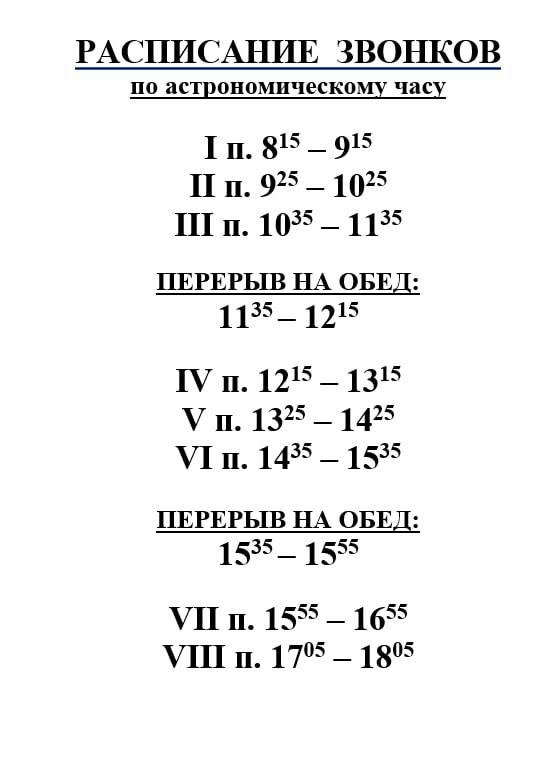 РАСПИСАНИЕ ЗВОНКОВ
по астрономическому часу

I п. $8^{15}$ – $9^{15}$
II п. $9^{25}$ – $10^{25}$
III п. $10^{35}$ – $11^{35}$

ПЕРЕРЫВ НА ОБЕД:
$11^{35}$ – $12^{15}$

IV п. $12^{15}$ – $13^{15}$
V п. $13^{25}$ – $14^{25}$
VI п. $14^{35}$ – $15^{35}$

ПЕРЕРЫВ НА ОБЕД:
$15^{35}$ – $15^{55}$

VII п. $15^{55}$ – $16^{55}$
VIII п. $17^{05}$ – $18^{05}$